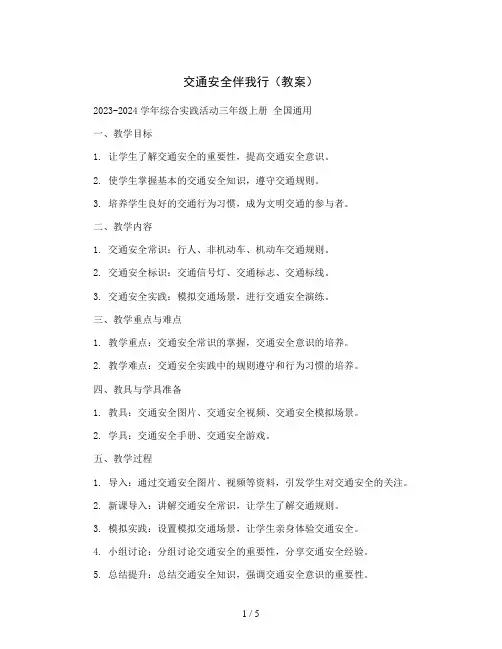 交通安全伴我行（教案）

2023-2024 学年综合实践活动三年级上册 全国通用

一、教学目标

1. 让学生了解交通安全的重要性，提高交通安全意识。

2. 使学生掌握基本的交通安全知识，遵守交通规则。

3. 培养学生良好的交通行为习惯，成为文明交通的参与者。

二、教学内容

1. 交通安全常识：行人、非机动车、机动车交通规则。

2. 交通安全标识：交通信号灯、交通标志、交通标线。

3. 交通安全实践：模拟交通场景，进行交通安全演练。

三、教学重点与难点

1. 教学重点：交通安全常识的掌握，交通安全意识的培养。

2. 教学难点：交通安全实践中的规则遵守和行为习惯的培养。

四、教具与学具准备

1. 教具：交通安全图片、交通安全视频、交通安全模拟场景。

2. 学具：交通安全手册、交通安全游戏。

五、教学过程

1. 导入：通过交通安全图片、视频等资料，引发学生对交通安全的关注。

2. 新课导入：讲解交通安全常识，让学生了解交通规则。

3. 模拟实践：设置模拟交通场景，让学生亲身体验交通安全。

4. 小组讨论：分组讨论交通安全的重要性，分享交通安全经验。

5. 总结提升：总结交通安全知识，强调交通安全意识的重要性。

1 / 5